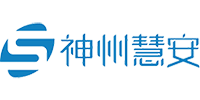 神州慧安